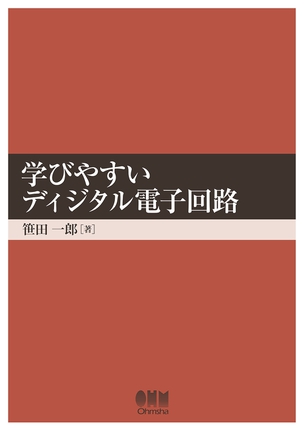 学びやすい
ディジタル電子回路

笹田 一郎［著］

OHM
Ohmsha